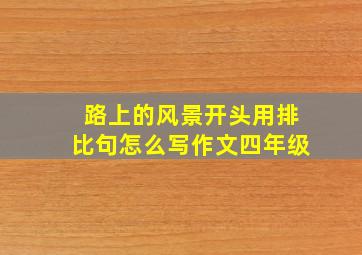 路上的风景开头用排比句怎么写作文四年级